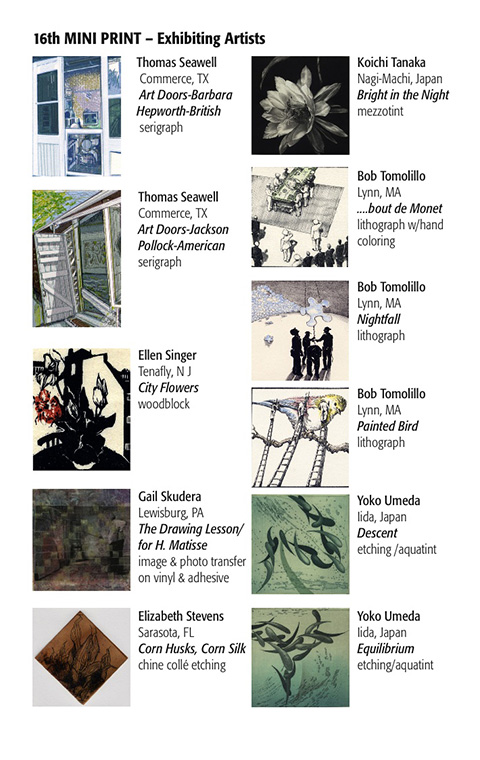 16th MINI PRINT – Exhibiting Artists

Thomas Seawell
Commerce, TX
Art Doors-Barbara Hepworth-British
serigraph

Thomas Seawell
Commerce, TX
Art Doors-Jackson Pollock-American
serigraph

Ellen Singer
Tenafly, N J
City Flowers
woodblock

Gail Skudera
Lewisburg, PA
The Drawing Lesson/ for H. Matisse
image & photo transfer on vinyl & adhesive

Elizabeth Stevens
Sarasota, FL
Corn Husks, Corn Silk
chine collé etching

Koichi Tanaka
Nagi-Machi, Japan
Bright in the Night
mezzotint

Bob Tomolillo
Lynn, MA
....bout de Monet
lithograph w/hand coloring

Bob Tomolillo
Lynn, MA
Nightfall
lithograph

Bob Tomolillo
Lynn, MA
Painted Bird
lithograph

Yoko Umeda
Iida, Japan
Descent
etching /aquatint

Yoko Umeda
Iida, Japan
Equilibrium
etching/aquatint